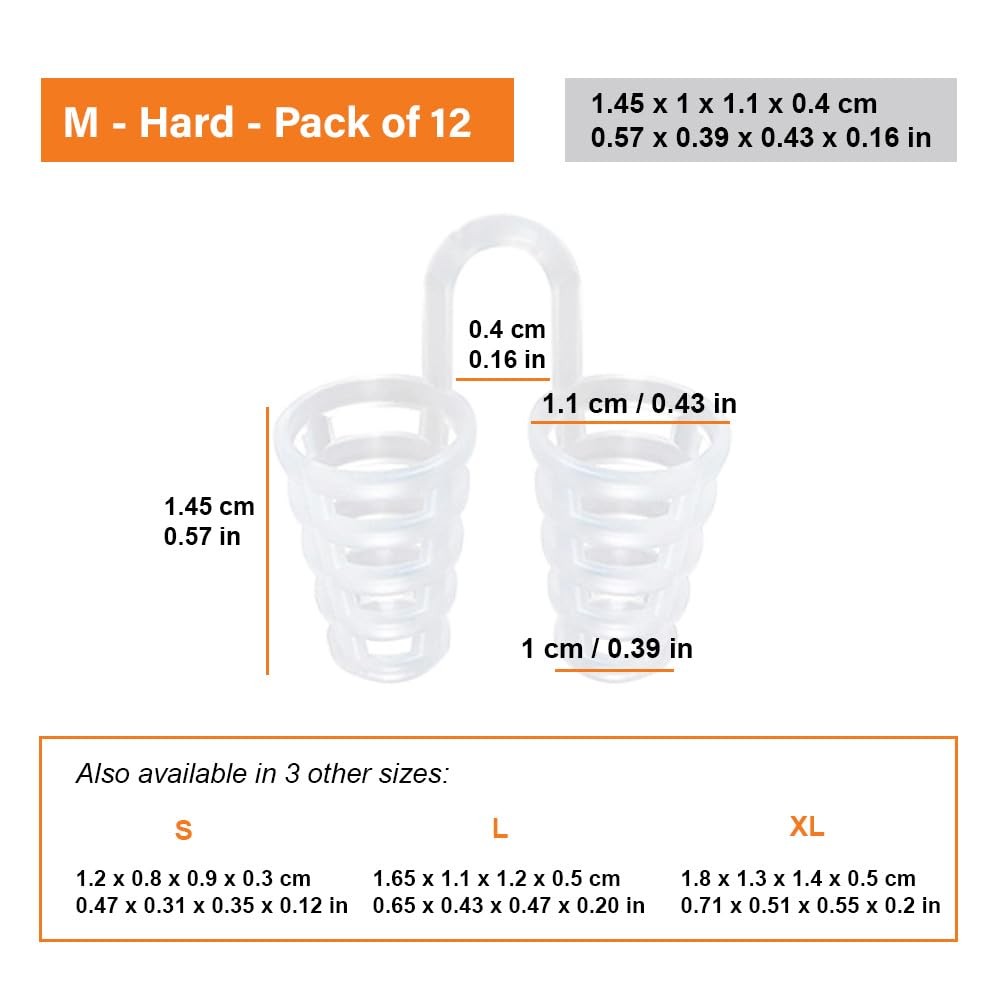 M - Hard - Pack of 12

1.45 x 1 x 1.1 x 0.4 cm
0.57 x 0.39 x 0.43 x 0.16 in

0.4 cm
0.16 in

1.1 cm / 0.43 in

1.45 cm
0.57 in

1 cm / 0.39 in

Also available in 3 other sizes:

S
1.2 x 0.8 x 0.9 x 0.3 cm
0.47 x 0.31 x 0.35 x 0.12 in

L
1.65 x 1.1 x 1.2 x 0.5 cm
0.65 x 0.43 x 0.47 x 0.20 in

XL
1.8 x 1.3 x 1.4 x 0.5 cm
0.71 x 0.51 x 0.55 x 0.2 in